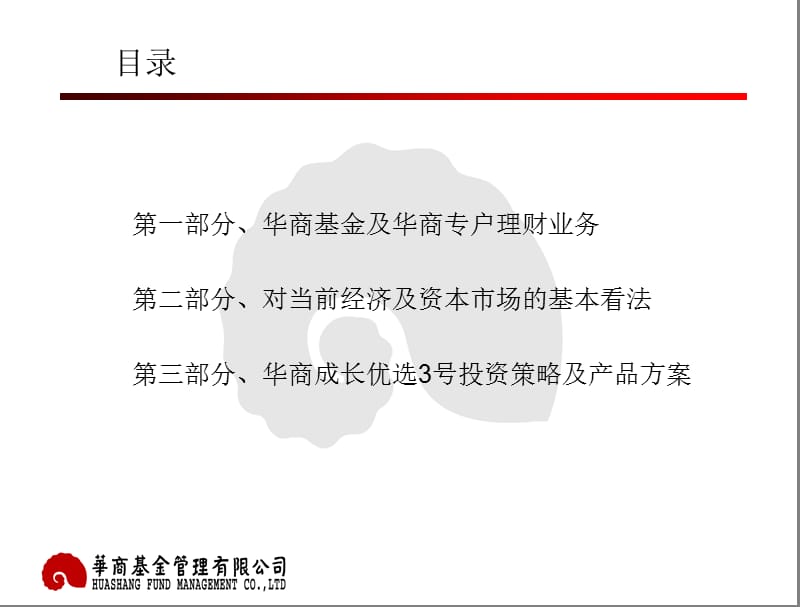 目录

第一部分、华商基金及华商专户理财业务

第二部分、对当前经济及资本市场的基本看法

第三部分、华商成长优选3号投资策略及产品方案

華商基金管理有限公司
HUASHANG FUND MANAGEMENT CO.,LTD